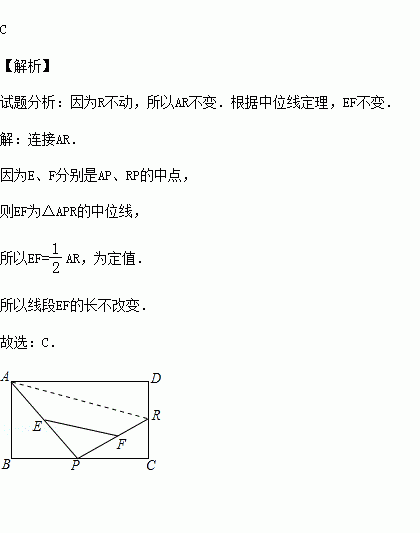 C

【解析】

试题分析：因为R不动，所以AR不变．根据中位线定理，EF不变．

解：连接AR．

因为E、F分别是AP、RP的中点，

则EF为△APR的中位线，

所以EF=$\frac{1}{2}$AR，为定值．

所以线段EF的长不改变．

故选：C．

A D R E F B P C